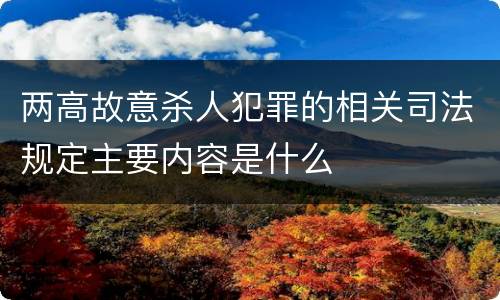 两高故意杀人犯罪的相关司法规定主要内容是什么